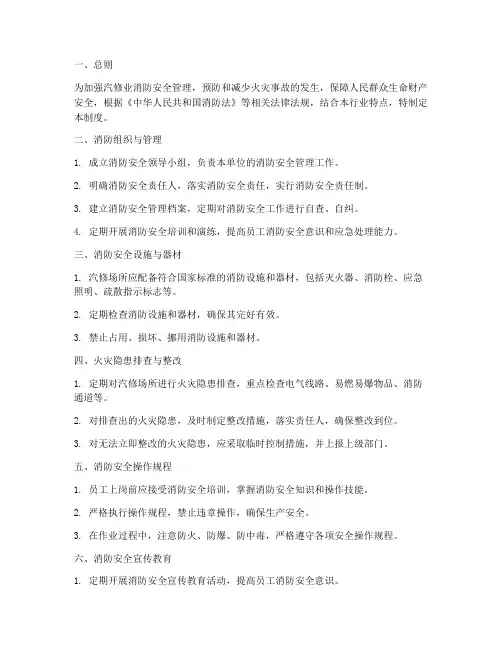 一、总则

为加强汽修业消防安全管理，预防和减少火灾事故的发生，保障人民群众生命财产安全，根据《中华人民共和国消防法》等相关法律法规，结合本行业特点，特制定本制度。

二、消防组织与管理

1. 成立消防安全领导小组，负责本单位的消防安全管理工作。

2. 明确消防安全责任人，落实消防安全责任，实行消防安全责任制。

3. 建立消防安全管理档案，定期对消防安全工作进行自查、自纠。

4. 定期开展消防安全培训和演练，提高员工消防安全意识和应急处理能力。

三、消防安全设施与器材

1. 汽修场所应配备符合国家标准的消防设施和器材，包括灭火器、消防栓、应急照明、疏散指示标志等。

2. 定期检查消防设施和器材，确保其完好有效。

3. 禁止占用、损坏、挪用消防设施和器材。

四、火灾隐患排查与整改

1. 定期对汽修场所进行火灾隐患排查，重点检查电气线路、易燃易爆物品、消防通道等。

2. 对排查出的火灾隐患，及时制定整改措施，落实责任人，确保整改到位。

3. 对无法立即整改的火灾隐患，应采取临时控制措施，并上报上级部门。

五、消防安全操作规程

1. 员工上岗前应接受消防安全培训，掌握消防安全知识和操作技能。

2. 严格执行操作规程，禁止违章操作，确保生产安全。

3. 在作业过程中，注意防火、防爆、防中毒，严格遵守各项安全操作规程。

六、消防安全宣传教育

1. 定期开展消防安全宣传教育活动，提高员工消防安全意识。